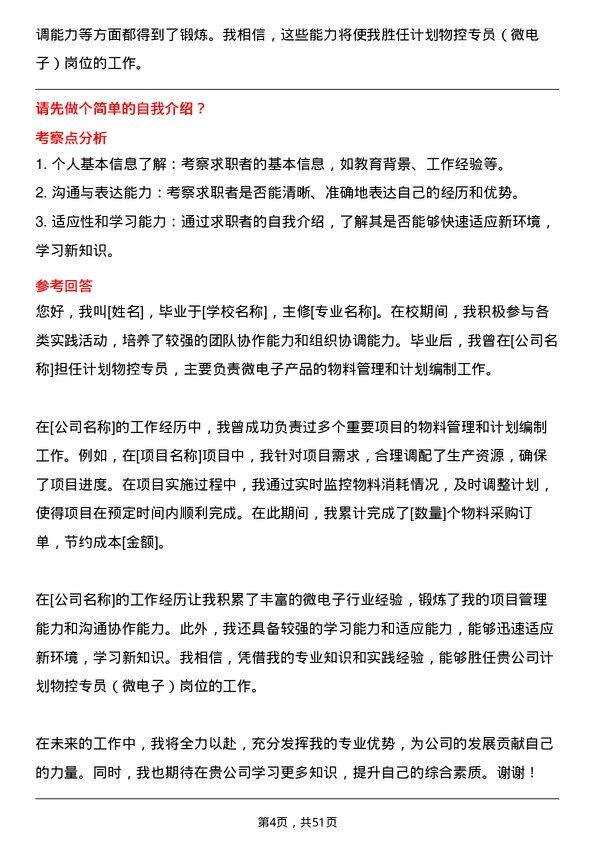 调能力等方面都得到了锻炼。我相信，这些能力将使我胜任计划物控专员（微电子）岗位的工作。

请先做个简单的自我介绍？

考察点分析

1. 个人基本信息了解：考察求职者的基本信息，如教育背景、工作经验等。

2. 沟通与表达能力：考察求职者是否能清晰、准确地表达自己的经历和优势。

3. 适应性和学习能力：通过求职者的自我介绍，了解其是否能够快速适应新环境，学习新知识。

参考回答

您好，我叫[姓名]，毕业于[学校名称]，主修[专业名称]。在校期间，我积极参与各类实践活动，培养了较强的团队协作能力和组织协调能力。毕业后，我曾在[公司名称]担任计划物控专员，主要负责微电子产品的物料管理和计划编制工作。

在[公司名称]的工作经历中，我曾成功负责过多个重要项目的物料管理和计划编制工作。例如，在[项目名称]项目中，我针对项目需求，合理调配了生产资源，确保了项目进度。在项目实施过程中，我通过实时监控物料消耗情况，及时调整计划，使得项目在预定时间内顺利完成。在此期间，我累计完成了[数量]个物料采购订单，节约成本[金额]。

在[公司名称]的工作经历让我积累了丰富的微电子行业经验，锻炼了我的项目管理能力和沟通协作能力。此外，我还具备较强的学习能力和适应能力，能够迅速适应新环境，学习新知识。我相信，凭借我的专业知识和实践经验，能够胜任贵公司计划物控专员（微电子）岗位的工作。

在未来的工作中，我将全力以赴，充分发挥我的专业优势，为公司的发展贡献自己的力量。同时，我也期待在贵公司学习更多知识，提升自己的综合素质。谢谢！

第4页，共51页